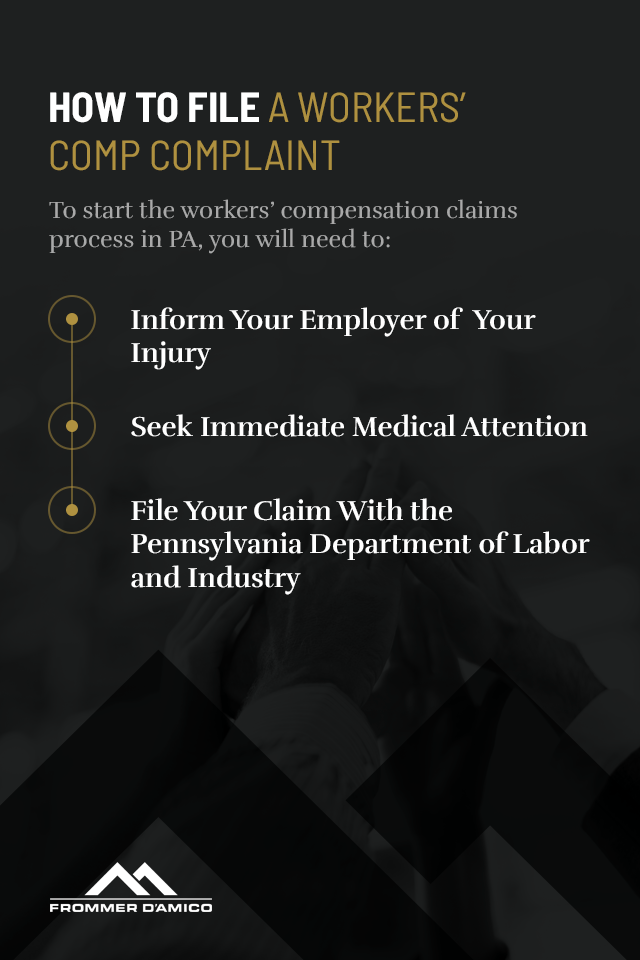 HOW TO FILE A WORKERS' COMP COMPLAINT

To start the workers' compensation claims process in PA, you will need to:

Inform Your Employer of Your Injury

Seek Immediate Medical Attention

File Your Claim With the Pennsylvania Department of Labor and Industry

FROMMER D'AMICO